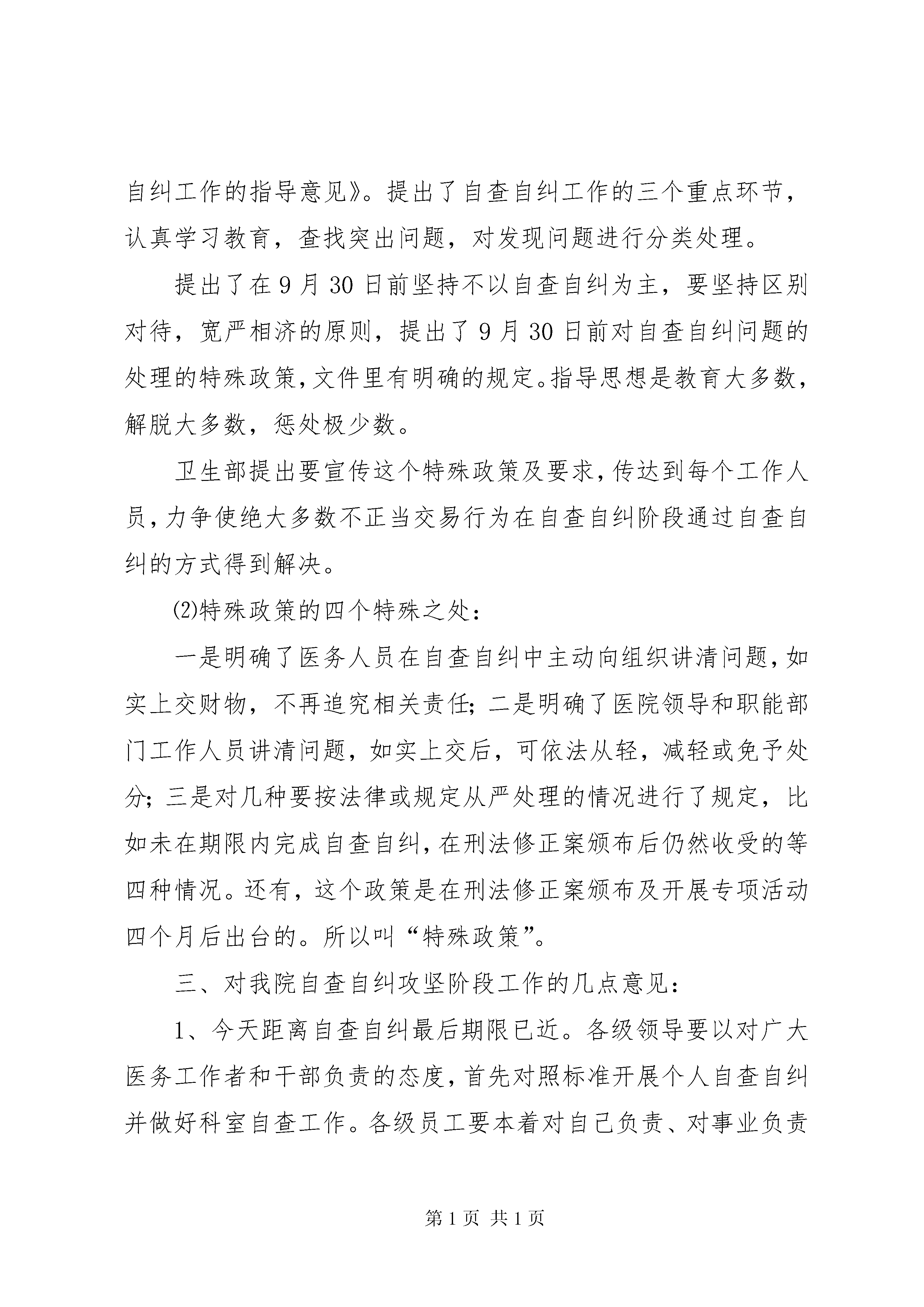 自纠工作的指导意见》。提出了自查自纠工作的三个重点环节，认真学习教育，查找突出问题，对发现问题进行分类处理。

提出了在9月30日前坚持不以自查自纠为主，要坚持区别对待，宽严相济的原则，提出了9月30日前对自查自纠问题的处理的特殊政策，文件里有明确的规定。指导思想是教育大多数，解脱大多数，惩处极少数。

卫生部提出要宣传这个特殊政策及要求，传达到每个工作人员，力争使绝大多数不正当交易行为在自查自纠阶段通过自查自纠的方式得到解决。

⑵特殊政策的四个特殊之处：

一是明确了医务人员在自查自纠中主动向组织讲清问题，如实上交财物，不再追究相关责任；二是明确了医院领导和职能部门工作人员讲清问题，如实上交后，可依法从轻，减轻或免予处分；三是对几种要按法律或规定从严处理的情况进行了规定，比如未在期限内完成自查自纠，在刑法修正案颁布后仍然收受的等四种情况。还有，这个政策是在刑法修正案颁布及开展专项活动四个月后出台的。所以叫“特殊政策”。

三、对我院自查自纠攻坚阶段工作的几点意见：

1、今天距离自查自纠最后期限已近。各级领导要以对广大医务工作者和干部负责的态度，首先对照标准开展个人自查自纠并做好科室自查工作。各级员工要本着对自己负责、对事业负责

第1页 共1页